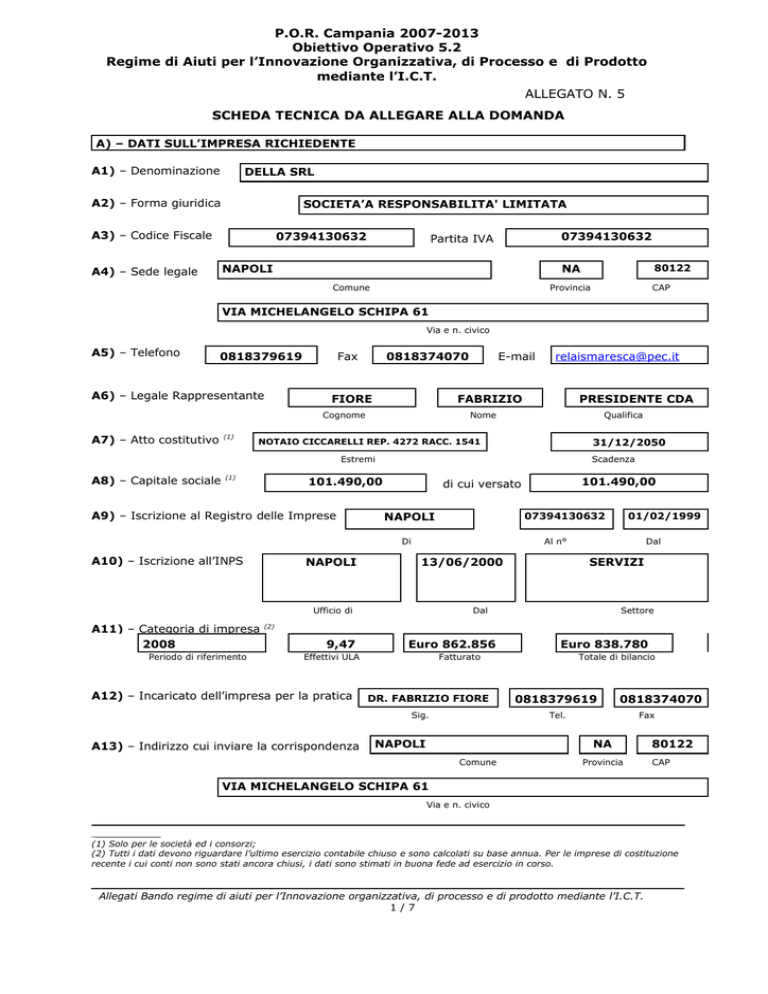 P.O.R. Campania 2007-2013
Obiettivo Operativo 5.2
Regime di Aiuti per l'Innovazione Organizzativa, di Processo e di Prodotto mediante l'I.C.T.

ALLEGATO N. 5

SCHEDA TECNICA DA ALLEGARE ALLA DOMANDA

A) – DATI SULL'IMPRESA RICHIEDENTE

A1) – Denominazione DELLA SRL

A2) – Forma giuridica SOCIETA'A RESPONSABILITA' LIMITATA

A3) – Codice Fiscale 07394130632 Partita IVA 07394130632

A4) – Sede legale NAPOLI NA 80122
Comune Provincia CAP

VIA MICHELANGELO SCHIPA 61
Via e n. civico

A5) – Telefono 0818379619 Fax 0818374070 E-mail relaismaresca@pec.it

A6) – Legale Rappresentante FIORE FABRIZIO PRESIDENTE CDA
Cognome Nome Qualifica

A7) – Atto costitutivo $^{(1)}$ NOTAIO CICCARELLI REP. 4272 RACC. 1541 31/12/2050
Estremi Scadenza

A8) – Capitale sociale $^{(1)}$ 101.490,00 di cui versato 101.490,00

A9) – Iscrizione al Registro delle Imprese NAPOLI 07394130632 01/02/1999
Di Al n° Dal

A10) – Iscrizione all'INPS NAPOLI 13/06/2000 SERVIZI
Ufficio di Dal Settore

A11) – Categoria di impresa $^{(2)}$
2008 9,47 Euro 862.856 Euro 838.780
Periodo di riferimento Effettivi ULA Fatturato Totale di bilancio

A12) – Incaricato dell'impresa per la pratica DR. FABRIZIO FIORE 0818379619 0818374070
Sig. Tel. Fax

A13) – Indirizzo cui inviare la corrispondenza NAPOLI NA 80122
Comune Provincia CAP

VIA MICHELANGELO SCHIPA 61
Via e n. civico

(1) Solo per le società ed i consorzi;
(2) Tutti i dati devono riguardare l'ultimo esercizio contabile chiuso e sono calcolati su base annua. Per le imprese di costituzione recente i cui conti non sono stati ancora chiusi, i dati sono stimati in buona fede ad esercizio in corso.

Allegati Bando regime di aiuti per l'Innovazione organizzativa, di processo e di prodotto mediante l'I.C.T.
1 / 7